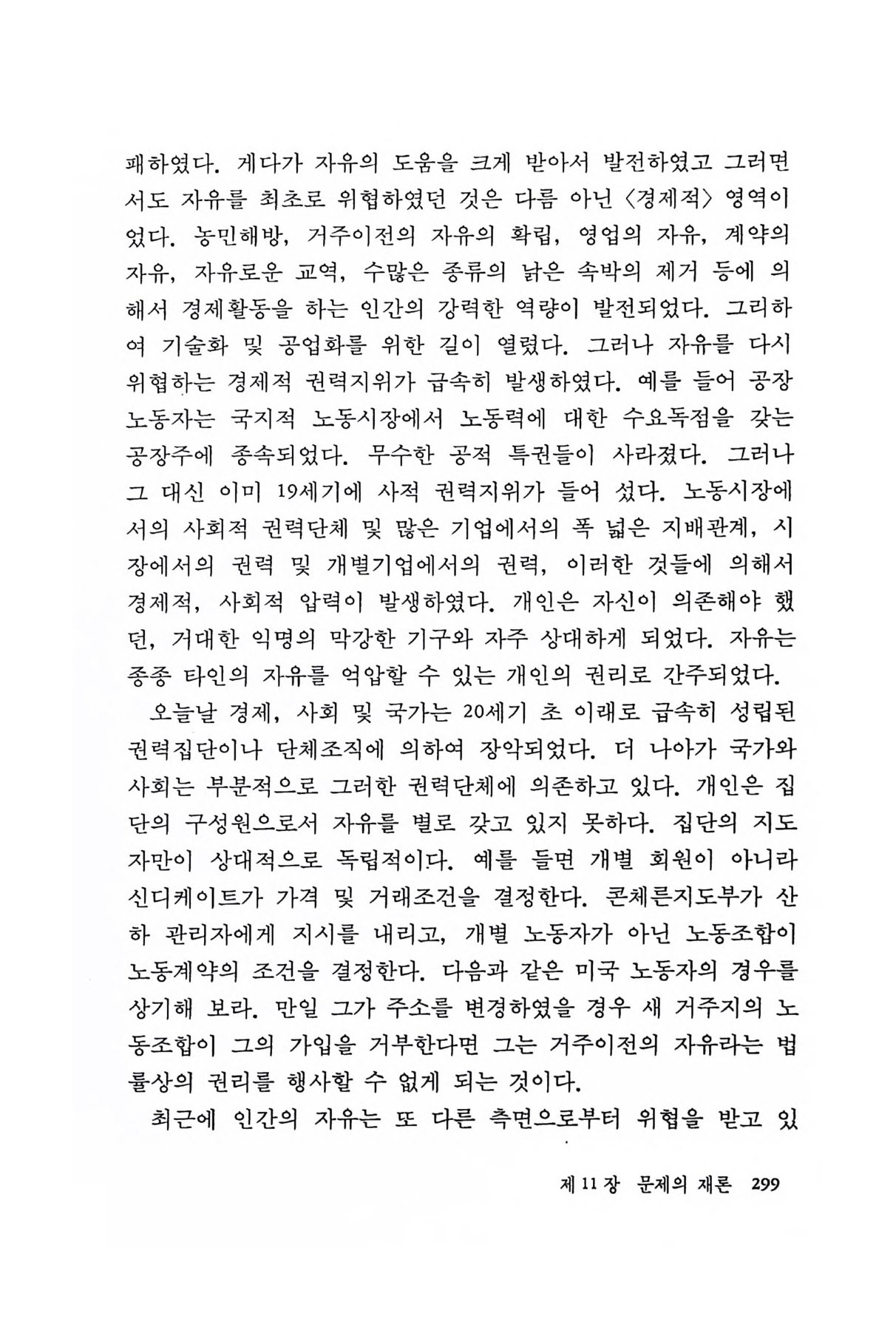 패하였다. 게다가 자유의 도움을 크게 받아서 발전하였고 그러면서도 자유를 최초로 위협하였던 것은 다름 아닌 〈경제적〉 영역이었다. 농민해방, 거주이전의 자유의 확립, 영업의 자유, 계약의 자유, 자유로운 교역, 수많은 종류의 낡은 속박의 제거 등에 의해서 경제활동을 하는 인간의 강력한 역량이 발전되었다. 그리하여 기술화 및 공업화를 위한 길이 열렸다. 그러나 자유를 다시 위협하는 경제적 권력지위가 급속히 발생하였다. 예를 들어 공장 노동자는 국지적 노동시장에서 노동력에 대한 수요독점을 갖는 공장주에 종속되었다. 무수한 공적 특권들이 사라졌다. 그러나 그 대신 이미 19세기에 사적 권력지위가 들어 섰다. 노동시장에서의 사회적 권력단체 및 많은 기업에서의 폭 넓은 지배관계, 시장에서의 권력 및 개별기업에서의 권력, 이러한 것들에 의해서 경제적, 사회적 압력이 발생하였다. 개인은 자신이 의존해야 했던, 거대한 익명의 막강한 기구와 자주 상대하게 되었다. 자유는 종종 타인의 자유를 억압할 수 있는 개인의 권리로 간주되었다.

오늘날 경제, 사회 및 국가는 20세기 초 이래로 급속히 성립된 권력집단이나 단체조직에 의하여 장악되었다. 더 나아가 국가와 사회는 부분적으로 그러한 권력단체에 의존하고 있다. 개인은 집단의 구성원으로서 자유를 별로 갖고 있지 못하다. 집단의 지도자만이 상대적으로 독립적이다. 예를 들면 개별 회원이 아니라 신디케이트가 가격 및 거래조건을 결정한다. 콘체른지도부가 산하 관리자에게 지시를 내리고, 개별 노동자가 아닌 노동조합이 노동계약의 조건을 결정한다. 다음과 같은 미국 노동자의 경우를 상기해 보라. 만일 그가 주소를 변경하였을 경우 새 거주지의 노동조합이 그의 가입을 거부한다면 그는 거주이전의 자유라는 법률상의 권리를 행사할 수 없게 되는 것이다.

최근에 인간의 자유는 또 다른 측면으로부터 위협을 받고 있

제 11 장 문제의 재론 299